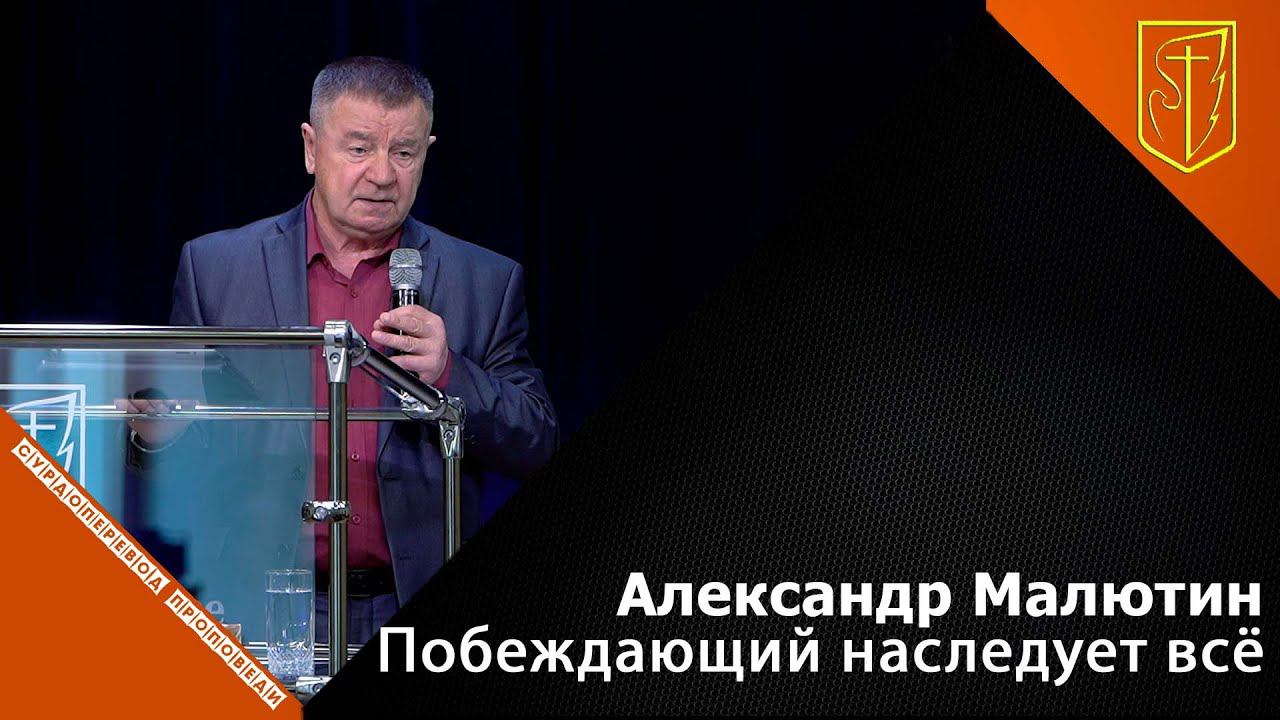 СУРДОПЕРЕВОД ПРОПОВЕДИ

Александр Малютин
Побеждающий наследует всё